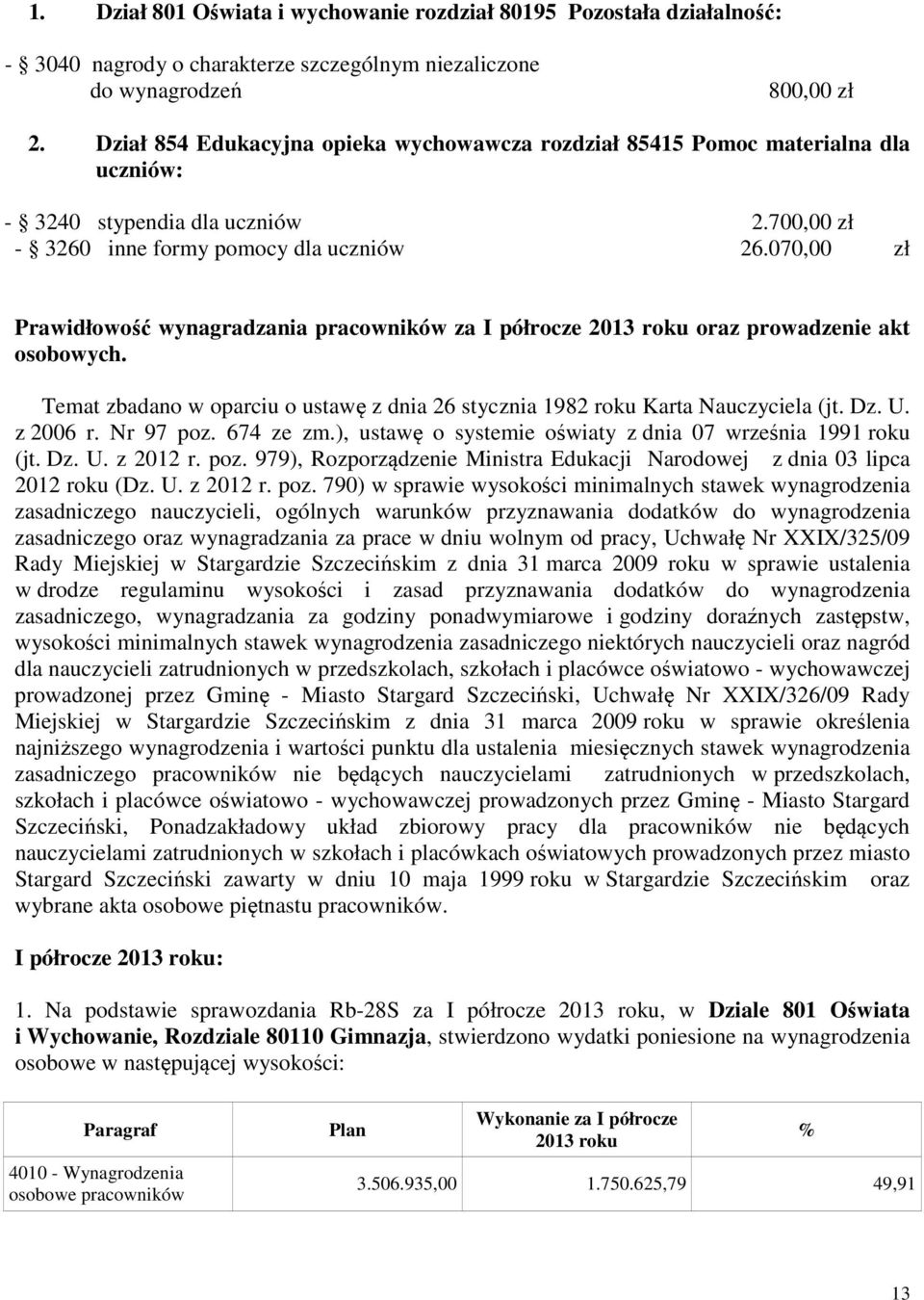 1. Dział 801 Oświata i wychowanie rozdział 80195 Pozostała działalność:

- § 3040 nagrody o charakterze szczególnym niezaliczone do wynagrodzeń 800,00 zł

2. Dział 854 Edukacyjna opieka wychowawcza rozdział 85415 Pomoc materialna dla uczniów:

- § 3240 stypendia dla uczniów 2.700,00 zł
- § 3260 inne formy pomocy dla uczniów 26.070,00 zł

Prawidłowość wynagradzania pracowników za I półrocze 2013 roku oraz prowadzenie akt osobowych.

Temat zbadano w oparciu o ustawę z dnia 26 stycznia 1982 roku Karta Nauczyciela (jt. Dz. U. z 2006 r. Nr 97 poz. 674 ze zm.), ustawę o systemie oświaty z dnia 07 września 1991 roku (jt. Dz. U. z 2012 r. poz. 979), Rozporządzenie Ministra Edukacji Narodowej z dnia 03 lipca 2012 roku (Dz. U. z 2012 r. poz. 790) w sprawie wysokości minimalnych stawek wynagrodzenia zasadniczego nauczycieli, ogólnych warunków przyznawania dodatków do wynagrodzenia zasadniczego oraz wynagradzania za prace w dniu wolnym od pracy, Uchwałę Nr XXIX/325/09 Rady Miejskiej w Stargardzie Szczecińskim z dnia 31 marca 2009 roku w sprawie ustalenia w drodze regulaminu wysokości i zasad przyznawania dodatków do wynagrodzenia zasadniczego, wynagradzania za godziny ponadwymiarowe i godziny doraźnych zastępstw, wysokości minimalnych stawek wynagrodzenia zasadniczego niektórych nauczycieli oraz nagród dla nauczycieli zatrudnionych w przedszkolach, szkołach i placówce oświatowo - wychowawczej prowadzonej przez Gminę - Miasto Stargard Szczeciński, Uchwałę Nr XXIX/326/09 Rady Miejskiej w Stargardzie Szczecińskim z dnia 31 marca 2009 roku w sprawie określenia najniższego wynagrodzenia i wartości punktu dla ustalenia miesięcznych stawek wynagrodzenia zasadniczego pracowników nie będących nauczycielami zatrudnionych w przedszkolach, szkołach i placówce oświatowo - wychowawczej prowadzonych przez Gminę - Miasto Stargard Szczeciński, Ponadzakładowy układ zbiorowy pracy dla pracowników nie będących nauczycielami zatrudnionych w szkołach i placówkach oświatowych prowadzonych przez miasto Stargard Szczeciński zawarty w dniu 10 maja 1999 roku w Stargardzie Szczecińskim oraz wybrane akta osobowe piętnastu pracowników.

I półrocze 2013 roku:

1. Na podstawie sprawozdania Rb-28S za I półrocze 2013 roku, w Dziale 801 Oświata i Wychowanie, Rozdziale 80110 Gimnazja, stwierdzono wydatki poniesione na wynagrodzenia osobowe w następującej wysokości:

| Paragraf | Plan | Wykonanie za I półrocze 2013 roku | % |
|---|---|---|---|
| 4010 - Wynagrodzenia osobowe pracowników | 3.506.935,00 | 1.750.625,79 | 49,91 |

13